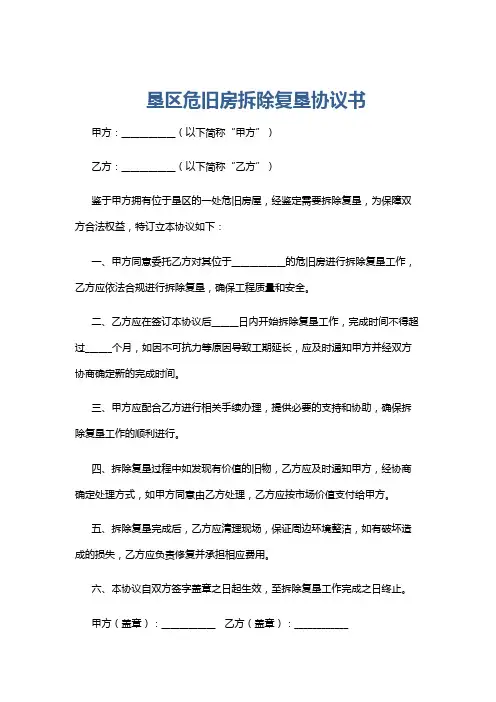 垦区危旧房拆除复垦协议书

甲方：__________（以下简称“甲方”）

乙方：__________（以下简称“乙方”）

鉴于甲方拥有位于垦区的一处危旧房屋，经鉴定需要拆除复垦，为保障双方合法权益，特订立本协议如下：

一、甲方同意委托乙方对其位于__________的危旧房进行拆除复垦工作，乙方应依法合规进行拆除复垦，确保工程质量和安全。

二、乙方应在签订本协议后_____日内开始拆除复垦工作，完成时间不得超过_____个月，如因不可抗力等原因导致工期延长，应及时通知甲方并经双方协商确定新的完成时间。

三、甲方应配合乙方进行相关手续办理，提供必要的支持和协助，确保拆除复垦工作的顺利进行。

四、拆除复垦过程中如发现有价值的旧物，乙方应及时通知甲方，经协商确定处理方式，如甲方同意由乙方处理，乙方应按市场价值支付给甲方。

五、拆除复垦完成后，乙方应清理现场，保证周边环境整洁，如有破坏造成的损失，乙方应负责修复并承担相应费用。

六、本协议自双方签字盖章之日起生效，至拆除复垦工作完成之日终止。

甲方（盖章）：__________ 乙方（盖章）：__________